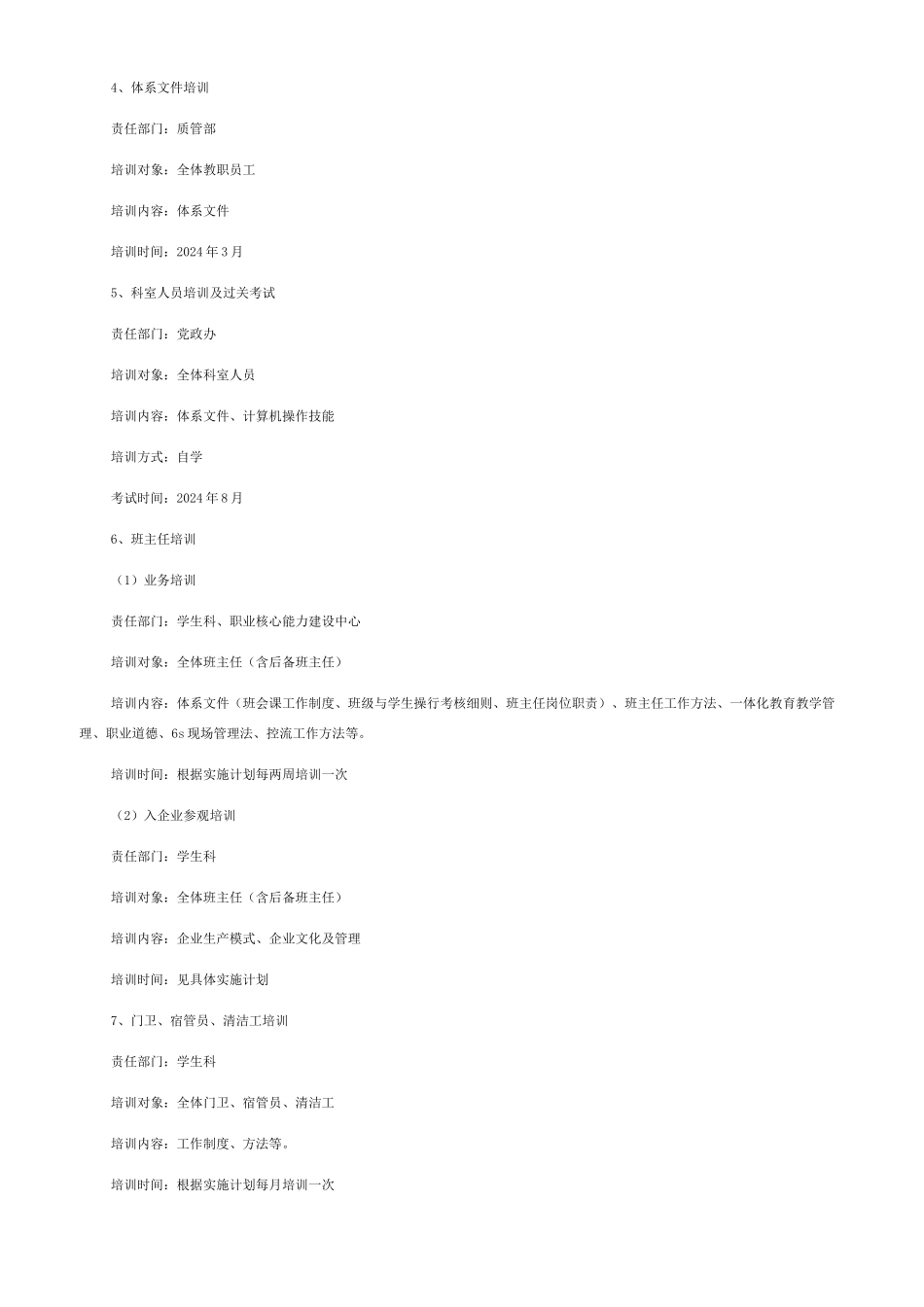 4、体系文件培训

责任部门：质管部

培训对象：全体教职员工

培训内容：体系文件

培训时间：2024年3月

5、科室人员培训及过关考试

责任部门：党政办

培训对象：全体科室人员

培训内容：体系文件、计算机操作技能

培训方式：自学

考试时间：2024年8月

6、班主任培训

（1）业务培训

责任部门：学生科、职业核心能力建设中心

培训对象：全体班主任（含后备班主任）

培训内容：体系文件（班会课工作制度、班级与学生操行考核细则、班主任岗位职责）、班主任工作方法、一体化教育教学管理、职业道德、6s现场管理法、控流工作方法等。

培训时间：根据实施计划每两周培训一次

（2）入企业参观培训

责任部门：学生科

培训对象：全体班主任（含后备班主任）

培训内容：企业生产模式、企业文化及管理

培训时间：见具体实施计划

7、门卫、宿管员、清洁工培训

责任部门：学生科

培训对象：全体门卫、宿管员、清洁工

培训内容：工作制度、方法等。

培训时间：根据实施计划每月培训一次